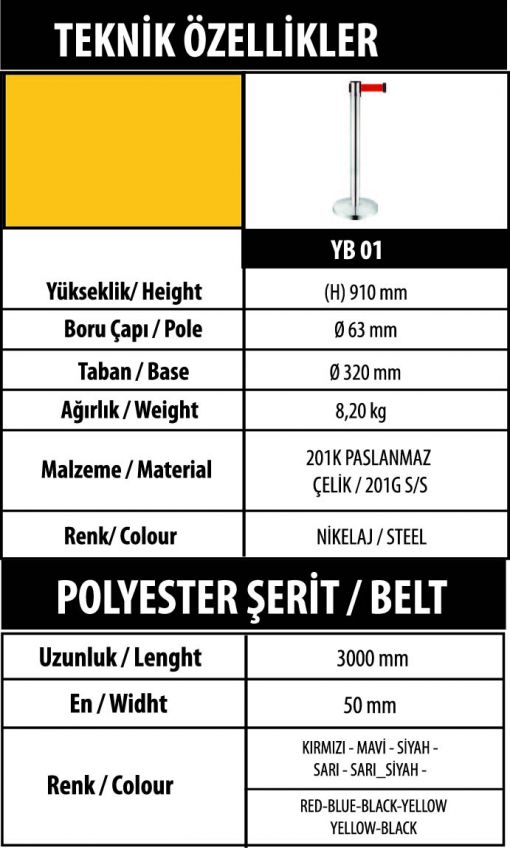 TEKNİK ÖZELLİKLER

| | YB 01 |
|---|---|
| Yükseklik/ Height | (H) 910 mm |
| Boru Çapı / Pole | Ø 63 mm |
| Taban / Base | Ø 320 mm |
| Ağırlık / Weight | 8,20 kg |
| Malzeme / Material | 201K PASLANMAZ ÇELİK / 201G S/S |
| Renk/ Colour | NİKELAJ / STEEL |

POLYESTER ŞERİT / BELT

| | |
|---|---|
| Uzunluk / Lenght | 3000 mm |
| En / Widht | 50 mm |
| Renk / Colour | KIRMIZI - MAVİ - SİYAH - SARI - SARI_SİYAH - |
| | RED-BLUE-BLACK-YELLOW YELLOW-BLACK |